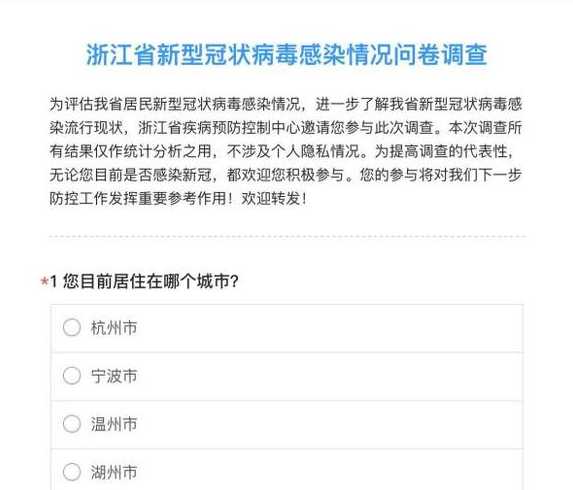 浙江省新型冠状病毒感染情况问卷调查

为评估我省居民新型冠状病毒感染情况，进一步了解我省新型冠状病毒感染流行现状，浙江省疾病预防控制中心邀请您参与此次调查。本次调查所有结果仅作统计分析之用，不涉及个人隐私情况。为提高调查的代表性，无论您目前是否感染新冠，都欢迎您积极参与。您的参与将对我们下一步防控工作发挥重要参考作用！欢迎转发！

*1 您目前居住在哪个城市？

杭州市

宁波市

温州市

湖州市